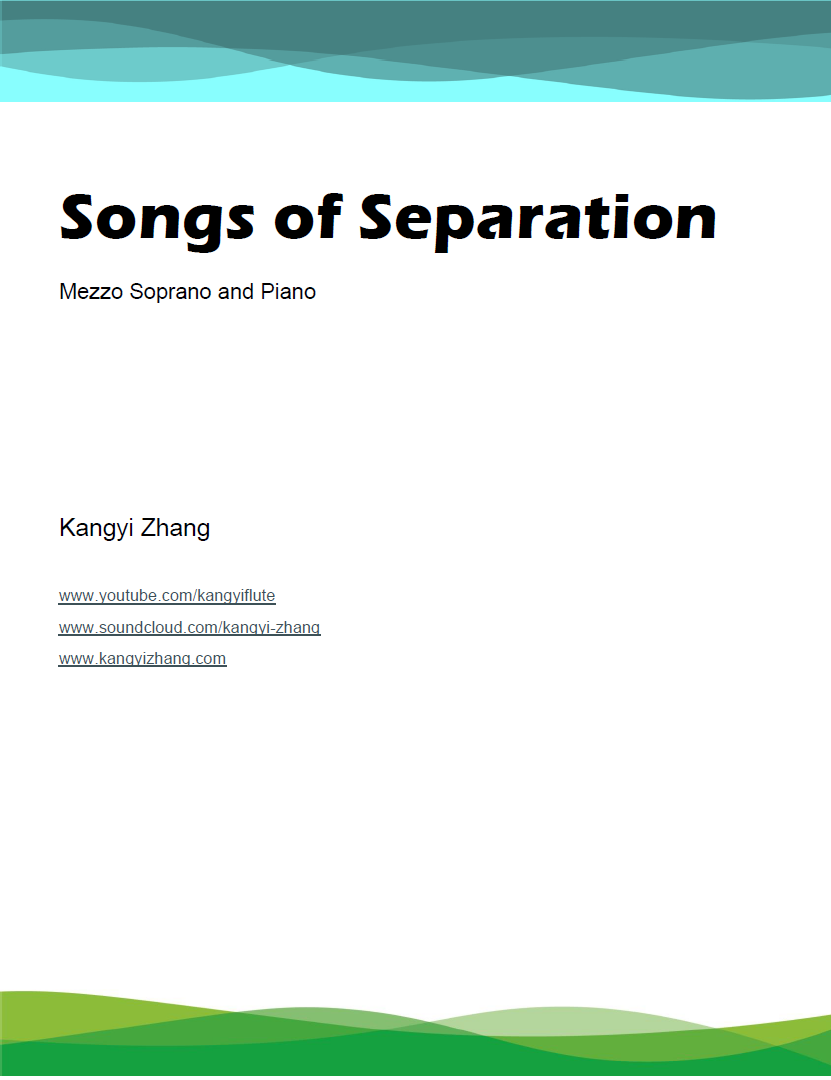 Songs of Separation

Mezzo Soprano and Piano

Kangyi Zhang

www.youtube.com/kangyiflute
www.soundcloud.com/kangyi-zhang
www.kangyizhang.com